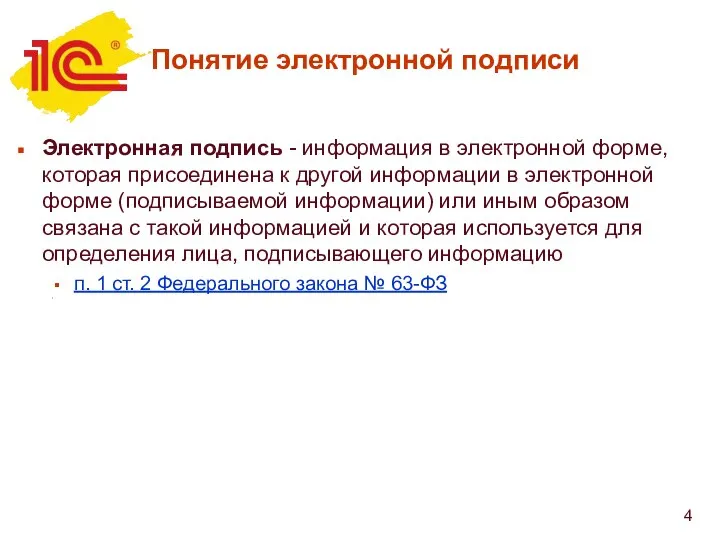 1С®

Понятие электронной подписи

Электронная подпись - информация в электронной форме, которая присоединена к другой информации в электронной форме (подписываемой информации) или иным образом связана с такой информацией и которая используется для определения лица, подписывающего информацию

п. 1 ст. 2 Федерального закона № 63-ФЗ

4